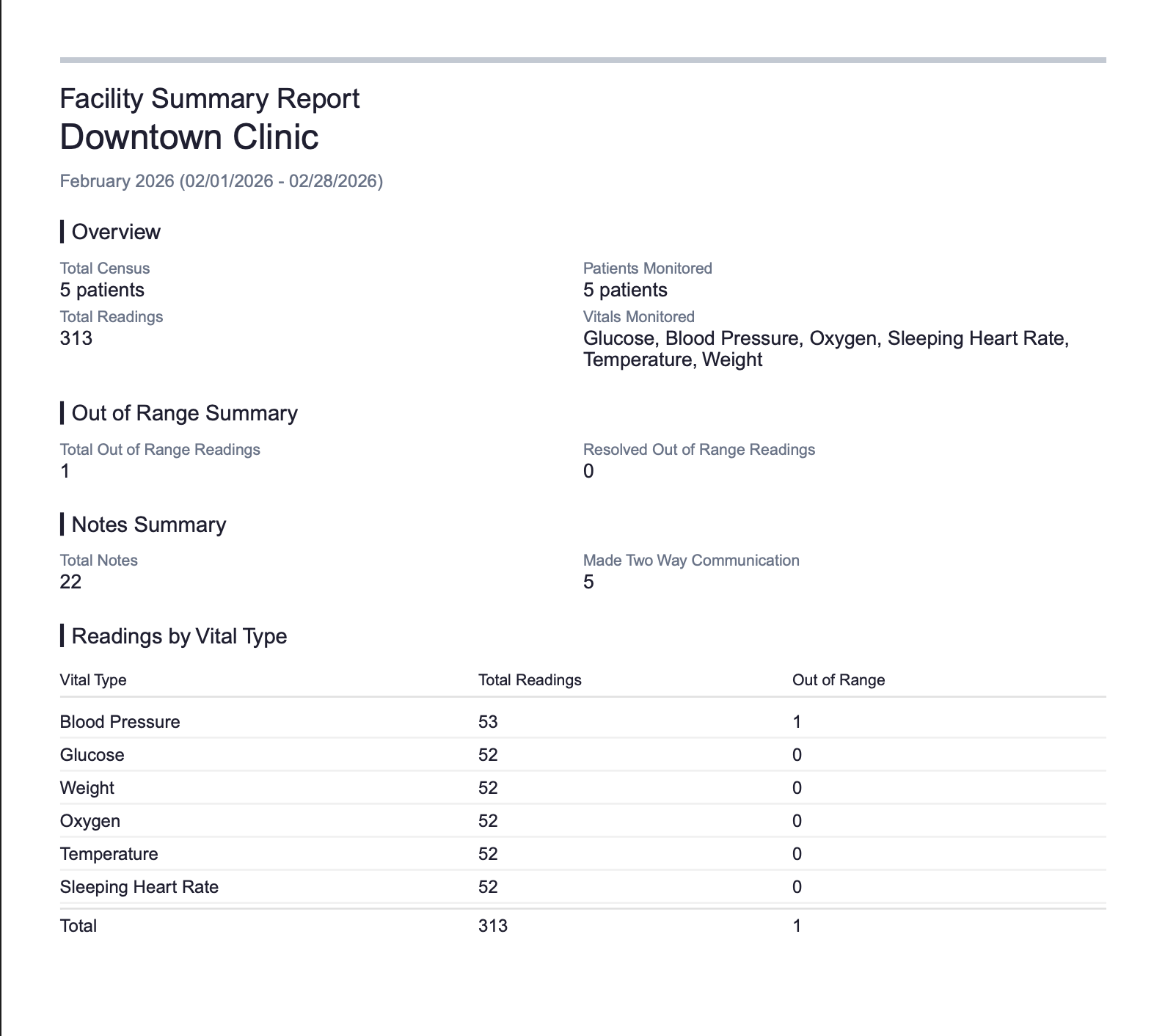 Facility Summary Report
Downtown Clinic

February 2026 (02/01/2026 - 02/28/2026)

Overview

Total Census
5 patients

Total Readings
313

Patients Monitored
5 patients

Vitals Monitored
Glucose, Blood Pressure, Oxygen, Sleeping Heart Rate, Temperature, Weight

Out of Range Summary

Total Out of Range Readings
1

Resolved Out of Range Readings
0

Notes Summary

Total Notes
22

Made Two Way Communication
5

Readings by Vital Type

| Vital Type | Total Readings | Out of Range |
|---|---|---|
| Blood Pressure | 53 | 1 |
| Glucose | 52 | 0 |
| Weight | 52 | 0 |
| Oxygen | 52 | 0 |
| Temperature | 52 | 0 |
| Sleeping Heart Rate | 52 | 0 |
| Total | 313 | 1 |